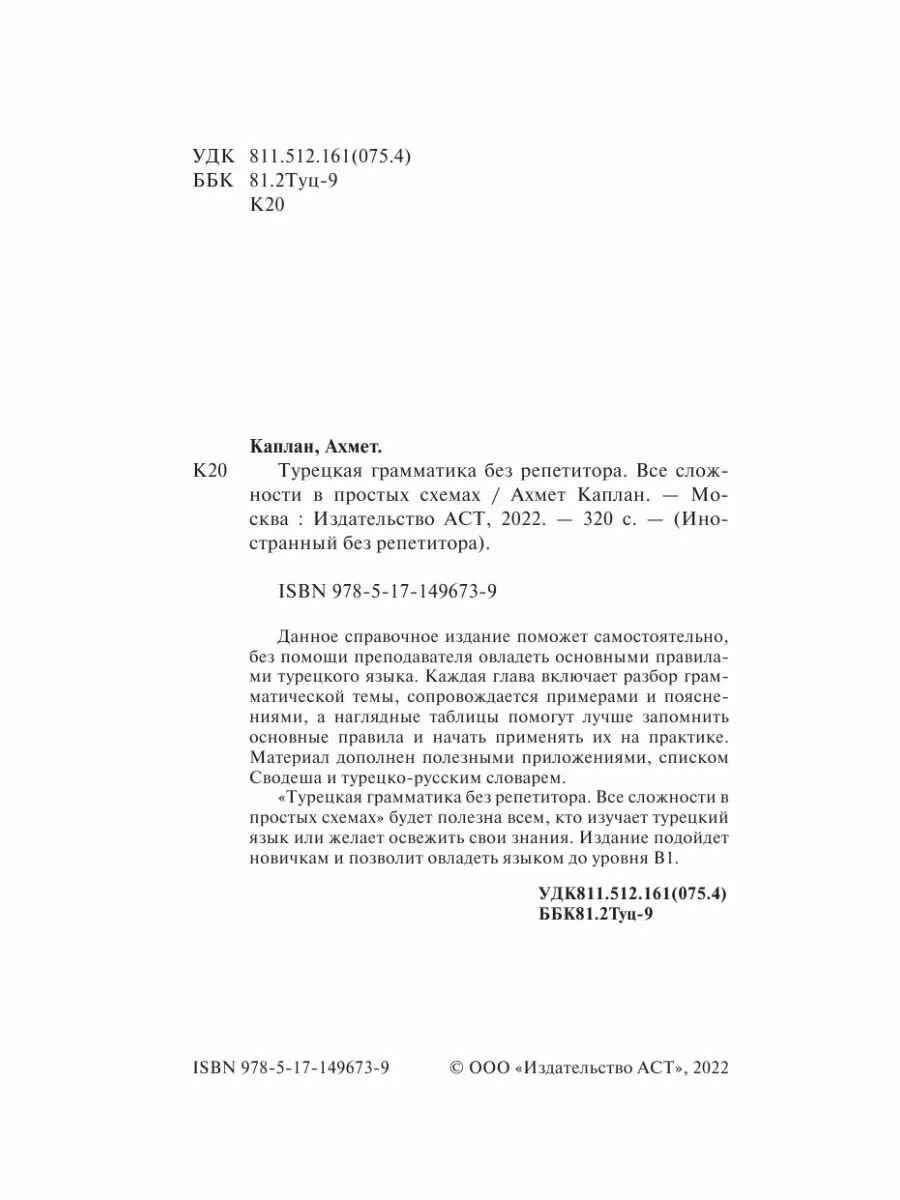 УДК 811.512.161(075.4)
ББК 81.2Туц-9
К20

Каплан, Ахмет.

К20 Турецкая грамматика без репетитора. Все сложности в простых схемах / Ахмет Каплан. — Москва : Издательство АСТ, 2022. — 320 с. — (Иностранный без репетитора).

ISBN 978-5-17-149673-9

Данное справочное издание поможет самостоятельно, без помощи преподавателя овладеть основными правилами турецкого языка. Каждая глава включает разбор грамматической темы, сопровождается примерами и пояснениями, а наглядные таблицы помогут лучше запомнить основные правила и начать применять их на практике. Материал дополнен полезными приложениями, списком Сводеша и турецко-русским словарем.

«Турецкая грамматика без репетитора. Все сложности в простых схемах» будет полезна всем, кто изучает турецкий язык или желает освежить свои знания. Издание подойдет новичкам и позволит овладеть языком до уровня В1.

УДК811.512.161(075.4)
ББК81.2Туц-9

ISBN 978-5-17-149673-9 © ООО «Издательство АСТ», 2022